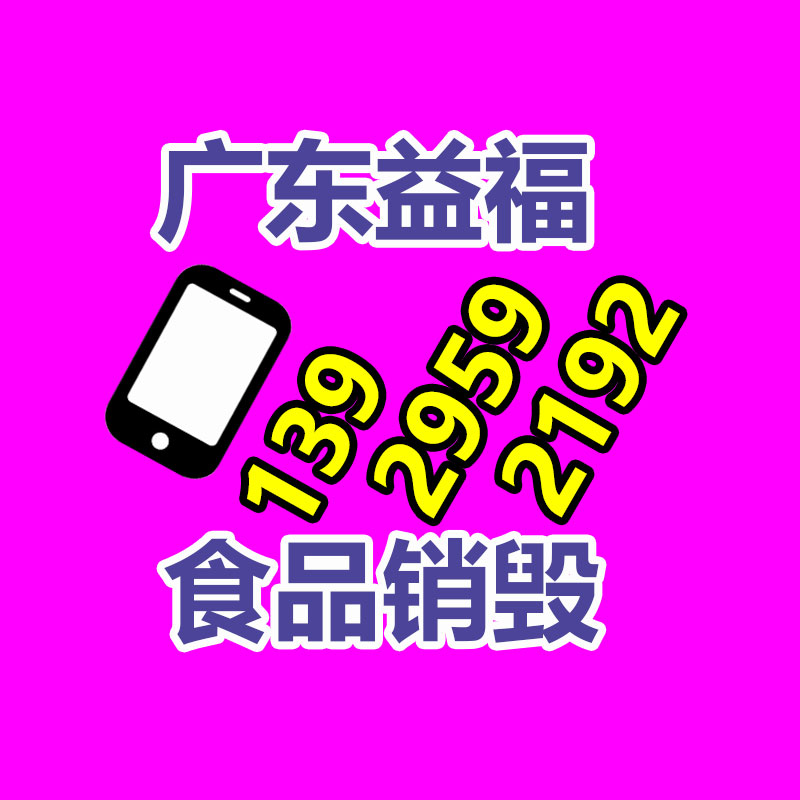 广东益福

139 2959 2192

食品销毁